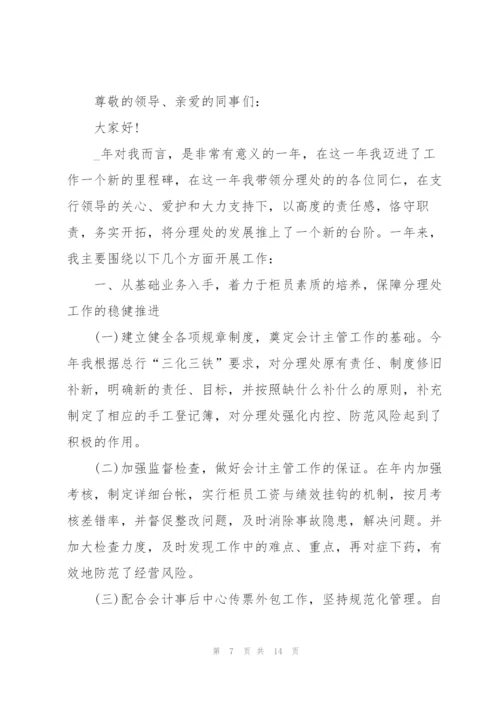 尊敬的领导、亲爱的同事们：

大家好！

_年对我而言，是非常有意义的一年，在这一年我迈进了工作一个新的里程碑，在这一年我带领分理处的的各位同仁，在支行领导的关心、爱护和大力支持下，以高度的责任感，恪守职责，务实开拓，将分理处的发展推上了一个新的台阶。一年来，我主要围绕以下几个方面开展工作：

一、从基础业务入手，着力于柜员素质的培养，保障分理处工作的稳健推进

(一)建立健全各项规章制度，奠定会计主管工作的基础。今年我根据总行“三化三铁”要求，对分理处原有责任、制度修旧补新，明确新的责任、目标，并按照缺什么补什么的原则，补充制定了相应的手工登记簿，对分理处强化内控、防范风险起到了积极的作用。

(二)加强监督检查，做好会计主管工作的保证。在年内加强考核，制定详细台帐，实行柜员工资与绩效挂钩的机制，按月考核差错率，并督促整改问题，及时消除事故隐患，解决问题。并加大检查力度，及时发现工作中的难点、重点，再对症下药，有效地防范了经营风险。

(三)配合会计事后中心传票外包工作，坚持规范化管理。自

第 7 页 共 14 页